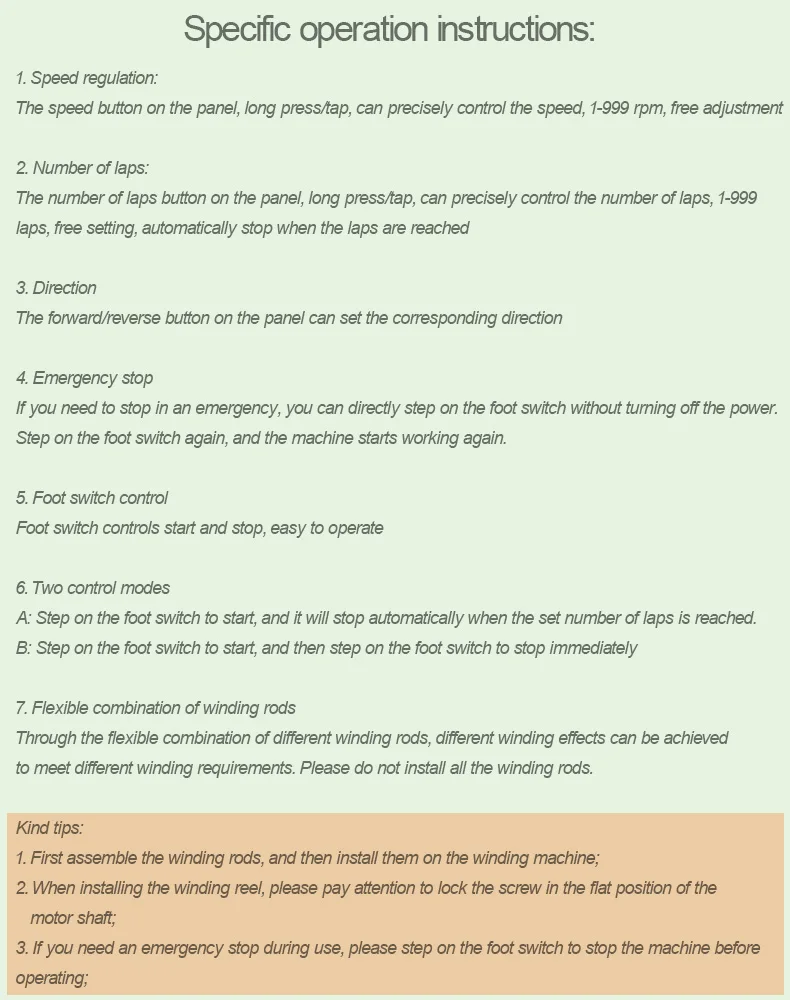 Specific operation instructions:

1. Speed regulation:
The speed button on the panel, long press/tap, can precisely control the speed, 1-999 rpm, free adjustment

2. Number of laps:
The number of laps button on the panel, long press/tap, can precisely control the number of laps, 1-999 laps, free setting, automatically stop when the laps are reached

3. Direction
The forward/reverse button on the panel can set the corresponding direction

4. Emergency stop
If you need to stop in an emergency, you can directly step on the foot switch without turning off the power. Step on the foot switch again, and the machine starts working again.

5. Foot switch control
Foot switch controls start and stop, easy to operate

6. Two control modes
A: Step on the foot switch to start, and it will stop automatically when the set number of laps is reached.
B: Step on the foot switch to start, and then step on the foot switch to stop immediately

7. Flexible combination of winding rods
Through the flexible combination of different winding rods, different winding effects can be achieved to meet different winding requirements. Please do not install all the winding rods.

Kind tips:
1. First assemble the winding rods, and then install them on the winding machine;
2. When installing the winding reel, please pay attention to lock the screw in the flat position of the motor shaft;
3. If you need an emergency stop during use, please step on the foot switch to stop the machine before operating;